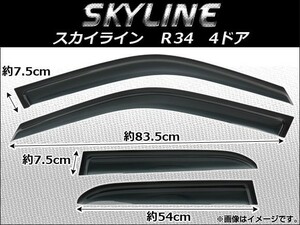 SKYLINE
スカイライン　R34　4ドア

約7.5cm
約83.5cm
約7.5cm
約54cm
※画像はイメージです。